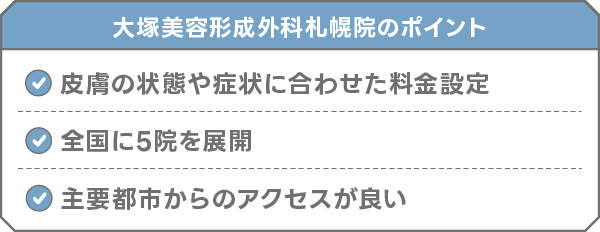 大塚美容形成外科札幌院のポイント

皮膚の状態や症状に合わせた料金設定

全国に5院を展開

主要都市からのアクセスが良い